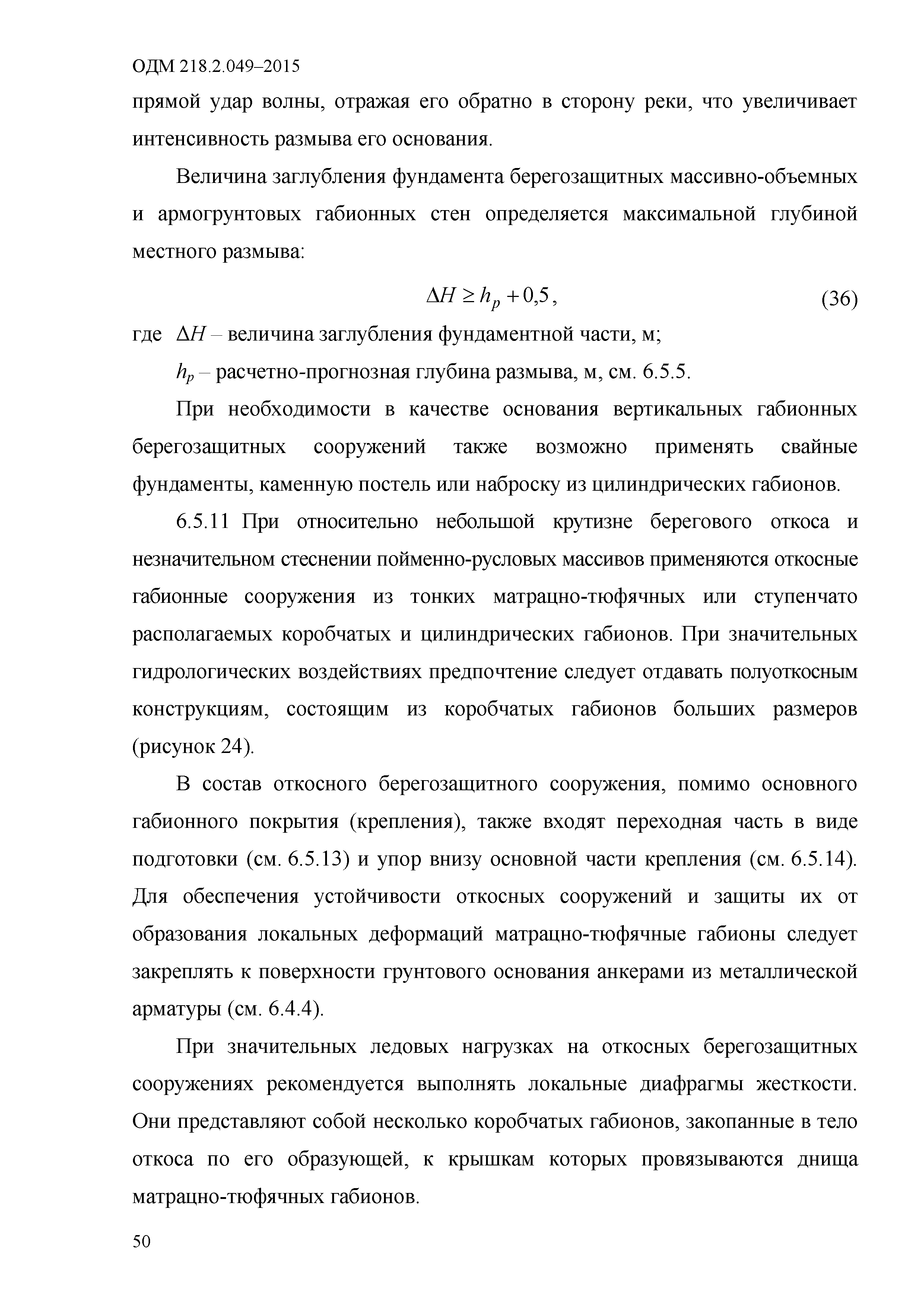 ОДМ 218.2.049–2015

прямой удар волны, отражая его обратно в сторону реки, что увеличивает интенсивность размыва его основания.

Величина заглубления фундамента берегозащитных массивно-объемных и армогрунтовых габионных стен определяется максимальной глубиной местного размыва:

$\Delta H \geq h_p + 0{,}5$, (36)

где $\Delta H$ – величина заглубления фундаментной части, м;

$h_p$ – расчетно-прогнозная глубина размыва, м, см. 6.5.5.

При необходимости в качестве основания вертикальных габионных берегозащитных сооружений также возможно применять свайные фундаменты, каменную постель или наброску из цилиндрических габионов.

6.5.11 При относительно небольшой крутизне берегового откоса и незначительном стеснении пойменно-русловых массивов применяются откосные габионные сооружения из тонких матрацно-тюфячных или ступенчато располагаемых коробчатых и цилиндрических габионов. При значительных гидрологических воздействиях предпочтение следует отдавать полуоткосным конструкциям, состоящим из коробчатых габионов больших размеров (рисунок 24).

В состав откосного берегозащитного сооружения, помимо основного габионного покрытия (крепления), также входят переходная часть в виде подготовки (см. 6.5.13) и упор внизу основной части крепления (см. 6.5.14). Для обеспечения устойчивости откосных сооружений и защиты их от образования локальных деформаций матрацно-тюфячные габионы следует закреплять к поверхности грунтового основания анкерами из металлической арматуры (см. 6.4.4).

При значительных ледовых нагрузках на откосных берегозащитных сооружениях рекомендуется выполнять локальные диафрагмы жесткости. Они представляют собой несколько коробчатых габионов, закопанные в тело откоса по его образующей, к крышкам которых провязываются днища матрацно-тюфячных габионов.

50